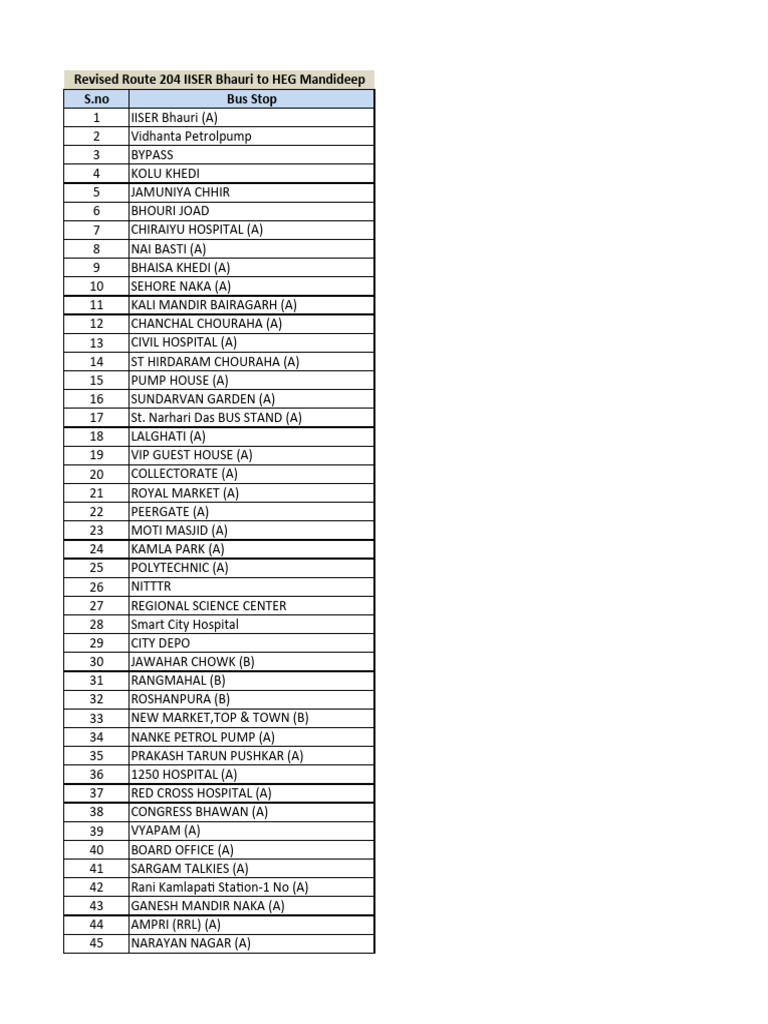 Revised Route 204 IISER Bhauri to HEG Mandideep

| S.no | Bus Stop |
|---|---|
| 1 | IISER Bhauri (A) |
| 2 | Vidhanta Petrolpump |
| 3 | BYPASS |
| 4 | KOLU KHEDI |
| 5 | JAMUNIYA CHHIR |
| 6 | BHOURI JOAD |
| 7 | CHIRAIYU HOSPITAL (A) |
| 8 | NAI BASTI (A) |
| 9 | BHAISA KHEDI (A) |
| 10 | SEHORE NAKA (A) |
| 11 | KALI MANDIR BAIRAGARH (A) |
| 12 | CHANCHAL CHOURAHA (A) |
| 13 | CIVIL HOSPITAL (A) |
| 14 | ST HIRDARAM CHOURAHA (A) |
| 15 | PUMP HOUSE (A) |
| 16 | SUNDARVAN GARDEN (A) |
| 17 | St. Narhari Das BUS STAND (A) |
| 18 | LALGHATI (A) |
| 19 | VIP GUEST HOUSE (A) |
| 20 | COLLECTORATE (A) |
| 21 | ROYAL MARKET (A) |
| 22 | PEERGATE (A) |
| 23 | MOTI MASJID (A) |
| 24 | KAMLA PARK (A) |
| 25 | POLYTECHNIC (A) |
| 26 | NITTTR |
| 27 | REGIONAL SCIENCE CENTER |
| 28 | Smart City Hospital |
| 29 | CITY DEPO |
| 30 | JAWAHAR CHOWK (B) |
| 31 | RANGMAHAL (B) |
| 32 | ROSHANPURA (B) |
| 33 | NEW MARKET,TOP & TOWN (B) |
| 34 | NANKE PETROL PUMP (A) |
| 35 | PRAKASH TARUN PUSHKAR (A) |
| 36 | 1250 HOSPITAL (A) |
| 37 | RED CROSS HOSPITAL (A) |
| 38 | CONGRESS BHAWAN (A) |
| 39 | VYAPAM (A) |
| 40 | BOARD OFFICE (A) |
| 41 | SARGAM TALKIES (A) |
| 42 | Rani Kamlapati Station-1 No (A) |
| 43 | GANESH MANDIR NAKA (A) |
| 44 | AMPRI (RRL) (A) |
| 45 | NARAYAN NAGAR (A) |